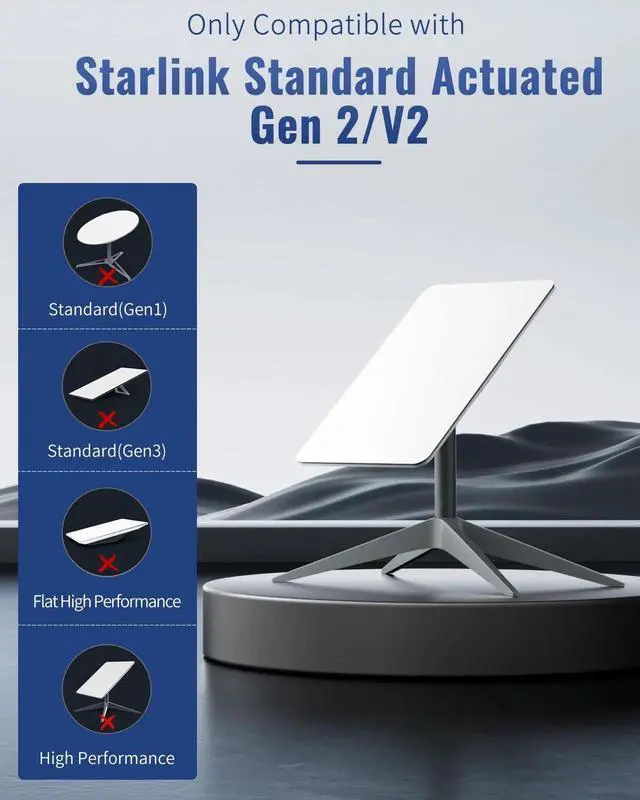 Only Compatible with

Starlink Standard Actuated Gen 2/V2

Standard(Gen1)

Standard(Gen3)

Flat High Performance

High Performance